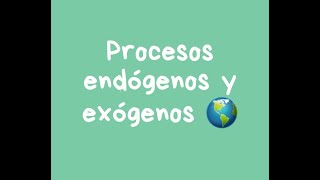 Procesos endógenos y exógenos 🌎